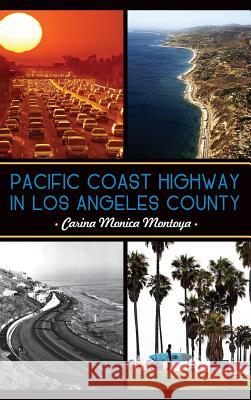 PACIFIC COAST HIGHWAY IN LOS ANGELES COUNTY

• Carina Monica Montoya •

Kraina Książek